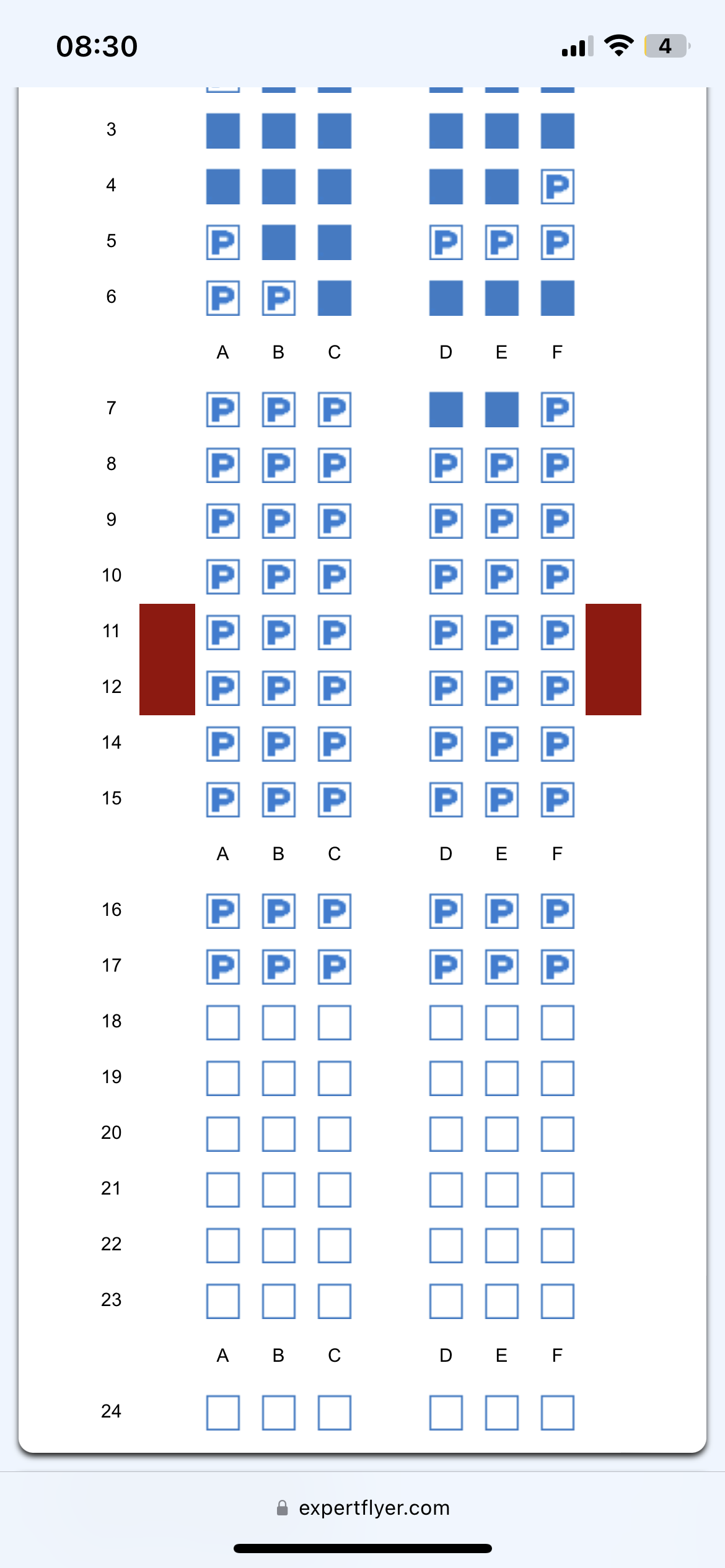 08:30

4

3

4 P

5 P P P P

6 P P

A B C D E F

7 P P P P

8 P P P P P P

9 P P P P P P

10 P P P P P P

11 P P P P P P

12 P P P P P P

14 P P P P P P

15 P P P P P P

A B C D E F

16 P P P P P P

17 P P P P P P

18

19

20

21

22

23

A B C D E F

24

expertflyer.com